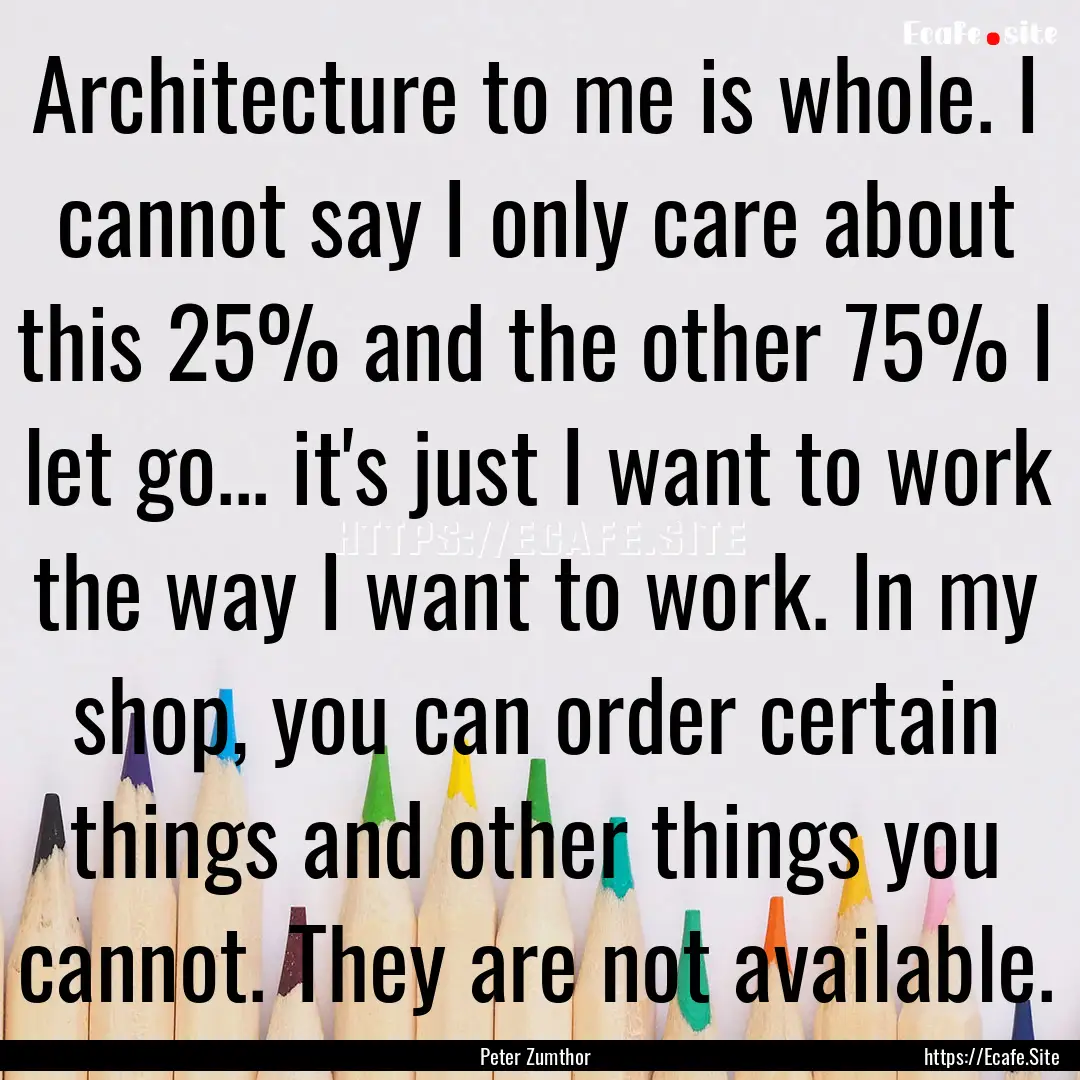 Ecafe.site

Architecture to me is whole. I cannot say I only care about this 25% and the other 75% I let go... it's just I want to work the way I want to work. In my shop, you can order certain things and other things you cannot. They are not available.

HTTPS://ECAFE.SITE

Peter Zumthor

https://Ecafe.Site